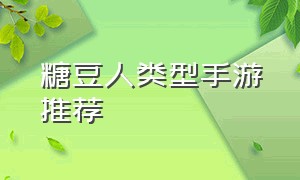 糖豆人类型手游推荐